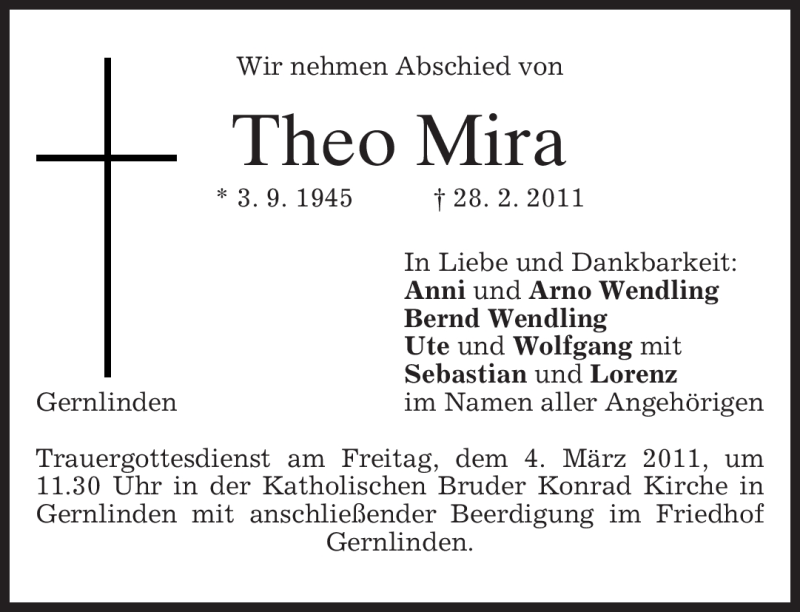 Wir nehmen Abschied von

Theo Mira

* 3. 9. 1945 † 28. 2. 2011

In Liebe und Dankbarkeit:
Anni und Arno Wendling
Bernd Wendling
Ute und Wolfgang mit
Sebastian und Lorenz
im Namen aller Angehörigen

Gernlinden

Trauergottesdienst am Freitag, dem 4. März 2011, um 11.30 Uhr in der Katholischen Bruder Konrad Kirche in Gernlinden mit anschließender Beerdigung im Friedhof Gernlinden.